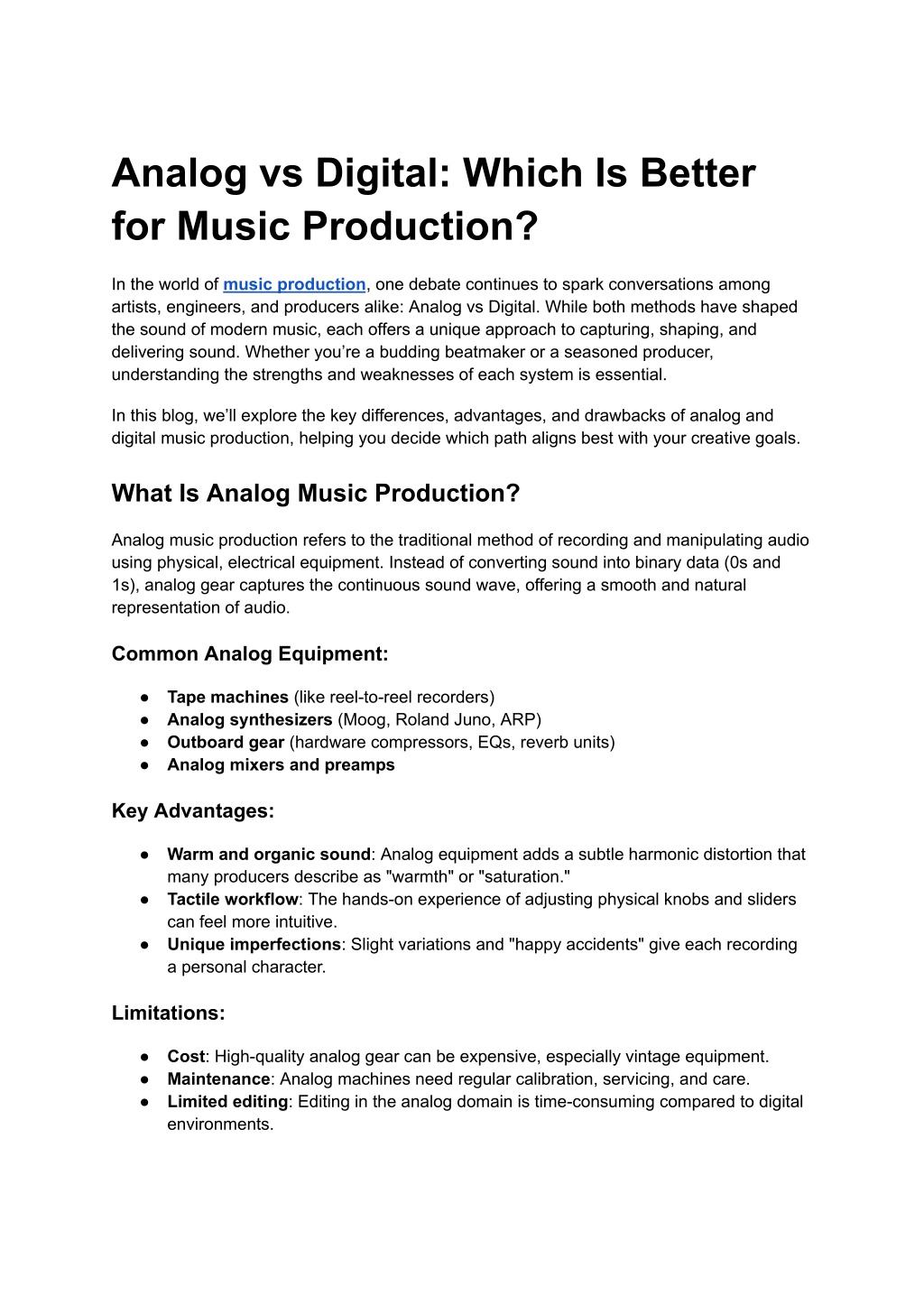 Analog vs Digital: Which Is Better for Music Production?

In the world of music production, one debate continues to spark conversations among artists, engineers, and producers alike: Analog vs Digital. While both methods have shaped the sound of modern music, each offers a unique approach to capturing, shaping, and delivering sound. Whether you're a budding beatmaker or a seasoned producer, understanding the strengths and weaknesses of each system is essential.

In this blog, we'll explore the key differences, advantages, and drawbacks of analog and digital music production, helping you decide which path aligns best with your creative goals.

What Is Analog Music Production?

Analog music production refers to the traditional method of recording and manipulating audio using physical, electrical equipment. Instead of converting sound into binary data (0s and 1s), analog gear captures the continuous sound wave, offering a smooth and natural representation of audio.

Common Analog Equipment:

• Tape machines (like reel-to-reel recorders)
• Analog synthesizers (Moog, Roland Juno, ARP)
• Outboard gear (hardware compressors, EQs, reverb units)
• Analog mixers and preamps

Key Advantages:

• Warm and organic sound: Analog equipment adds a subtle harmonic distortion that many producers describe as "warmth" or "saturation."
• Tactile workflow: The hands-on experience of adjusting physical knobs and sliders can feel more intuitive.
• Unique imperfections: Slight variations and "happy accidents" give each recording a personal character.

Limitations:

• Cost: High-quality analog gear can be expensive, especially vintage equipment.
• Maintenance: Analog machines need regular calibration, servicing, and care.
• Limited editing: Editing in the analog domain is time-consuming compared to digital environments.